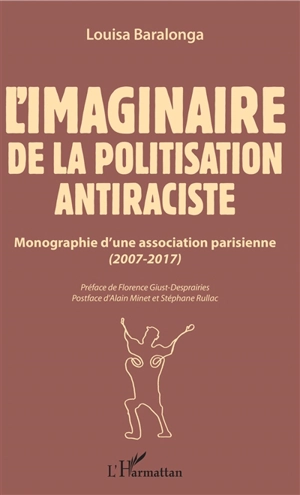 Louisa Baralonga

L'IMAGINAIRE DE LA POLITISATION ANTIRACISTE

Monographie d'une association parisienne (2007-2017)

Préface de Florence Giust-Desprairies
Postface d'Alain Minet et Stéphane Rullac

L'Harmattan